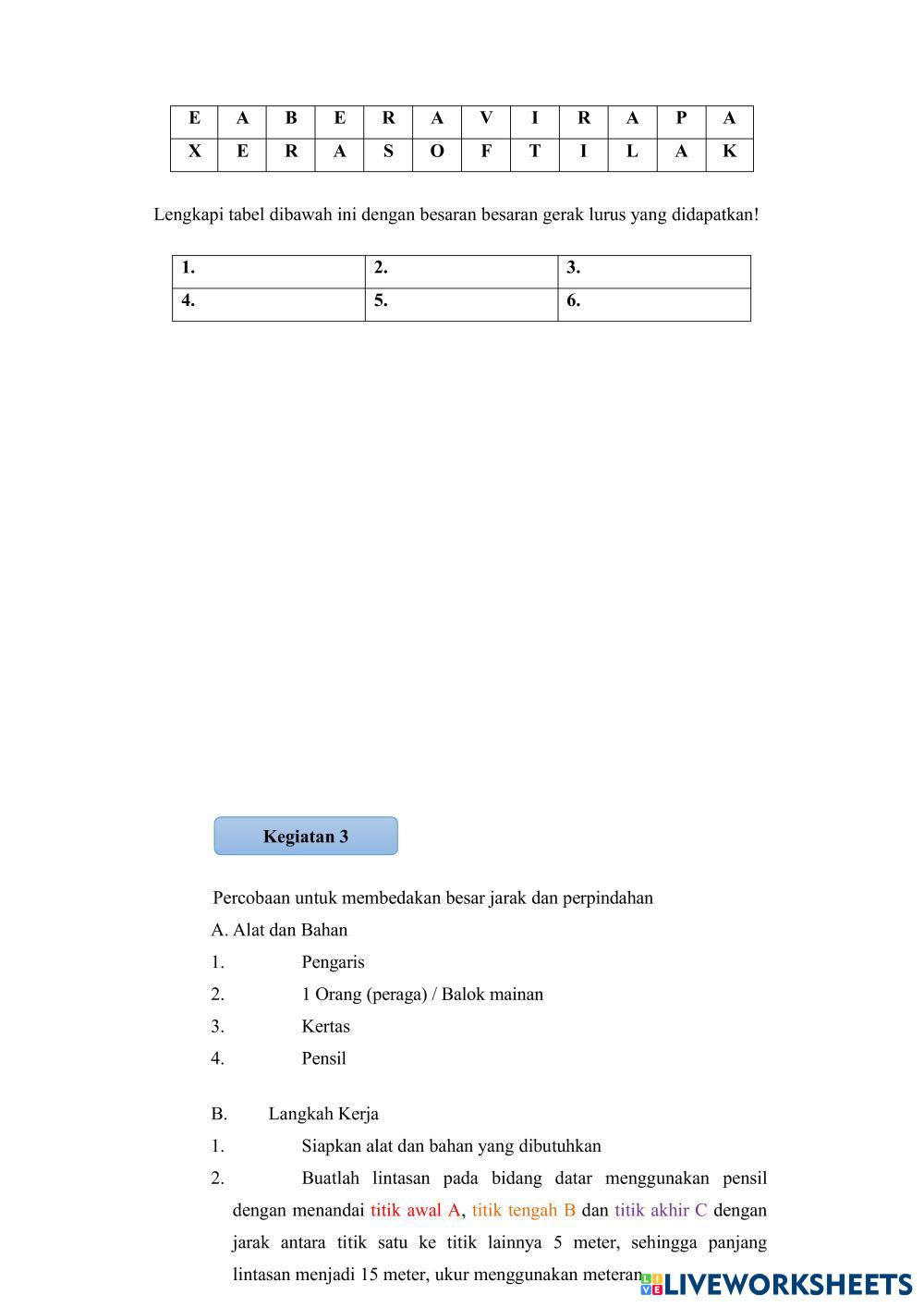 | E | A | B | E | R | A | V | I | R | A | P | A |
|---|---|---|---|---|---|---|---|---|---|---|---|
| X | E | R | A | S | O | F | T | I | L | A | K |

Lengkapi tabel dibawah ini dengan besaran besaran gerak lurus yang didapatkan!

| 1. | 2. | 3. |
|---|---|---|
| 4. | 5. | 6. |

Kegiatan 3

Percobaan untuk membedakan besar jarak dan perpindahan

A. Alat dan Bahan

1. Pengaris

2. 1 Orang (peraga) / Balok mainan

3. Kertas

4. Pensil

B. Langkah Kerja

1. Siapkan alat dan bahan yang dibutuhkan

2. Buatlah lintasan pada bidang datar menggunakan pensil dengan menandai titik awal A, titik tengah B dan titik akhir C dengan jarak antara titik satu ke titik lainnya 5 meter, sehingga panjang lintasan menjadi 15 meter, ukur menggunakan meteran

LIVEWORKSHEETS